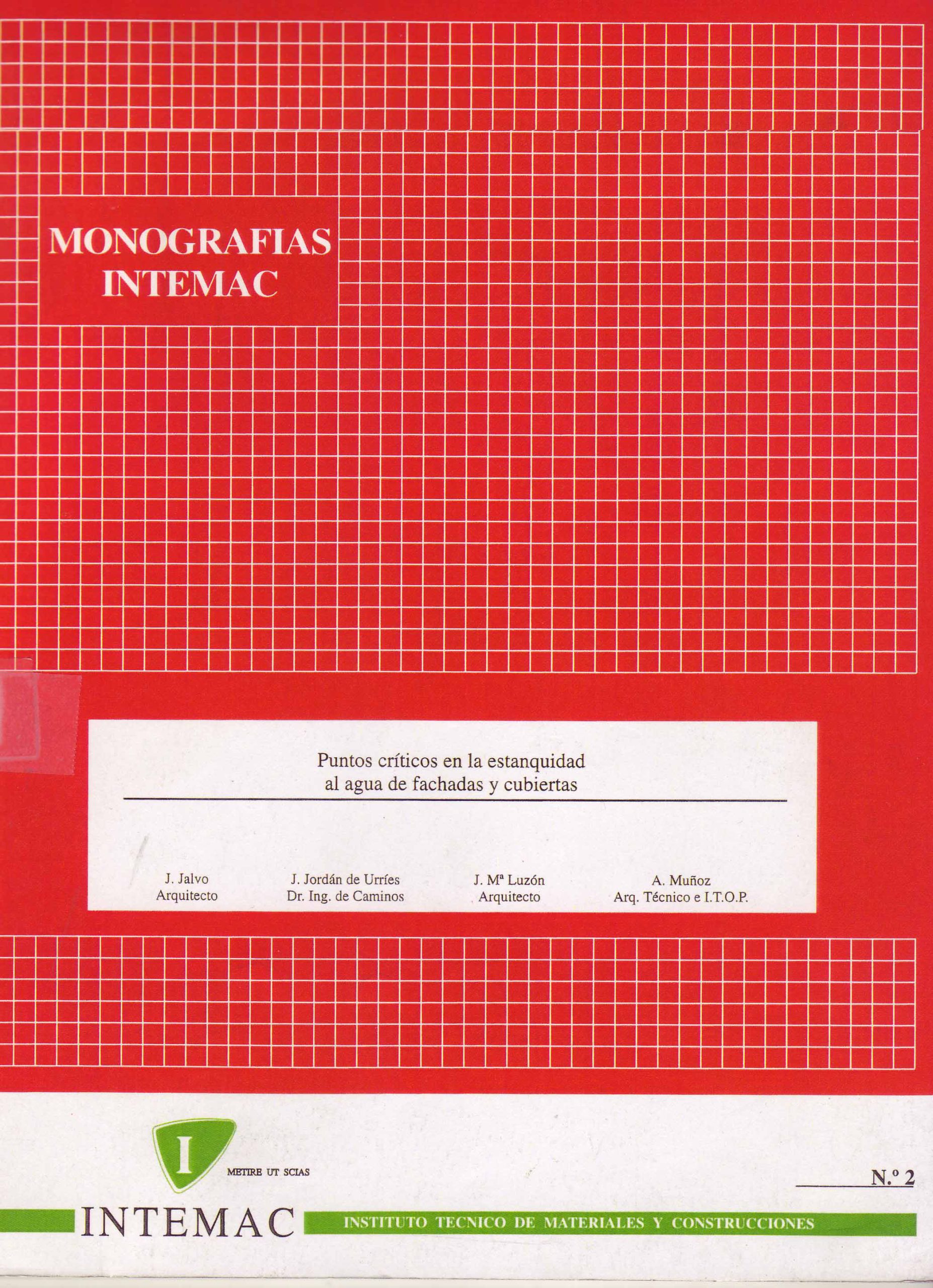 MONOGRAFIAS
INTEMAC

Puntos críticos en la estanquidad al agua de fachadas y cubiertas

J. Jalvo
Arquitecto

J. Jordán de Urríes
Dr. Ing. de Caminos

J. Mª Luzón
Arquitecto

A. Muñoz
Arq. Técnico e I.T.O.P.

I

METIRE UT SCIAS

N.º 2

INTEMAC

INSTITUTO TECNICO DE MATERIALES Y CONSTRUCCIONES